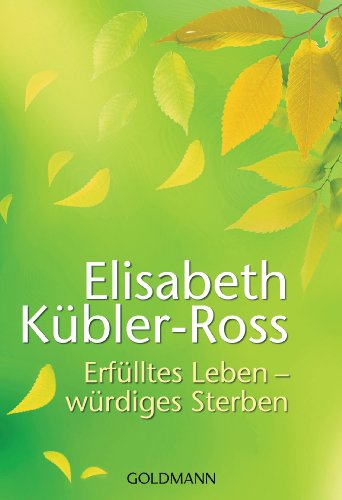 Elisabeth Kübler-Ross

Erfülltes Leben – würdiges Sterben

GOLDMANN